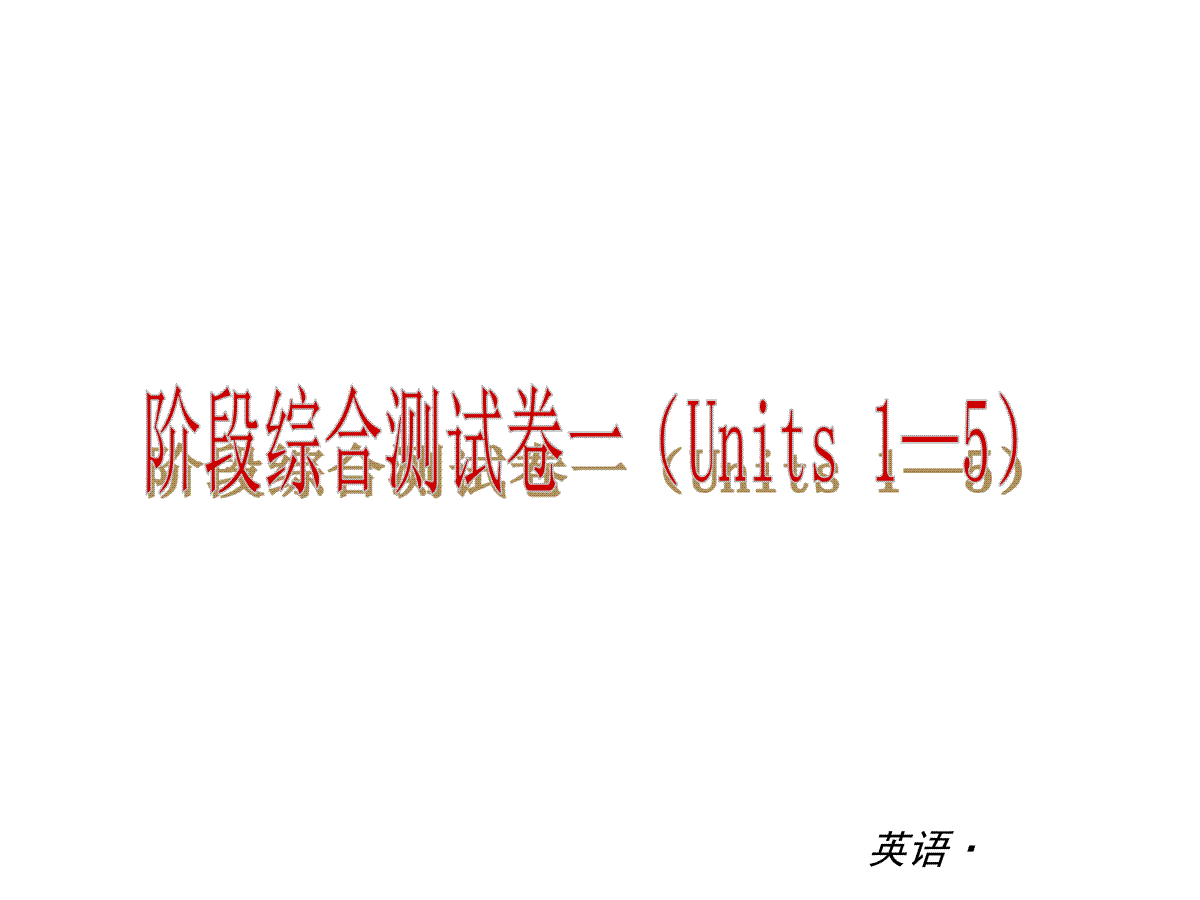 阶段综合测试卷一（Units 1—5）

英语·